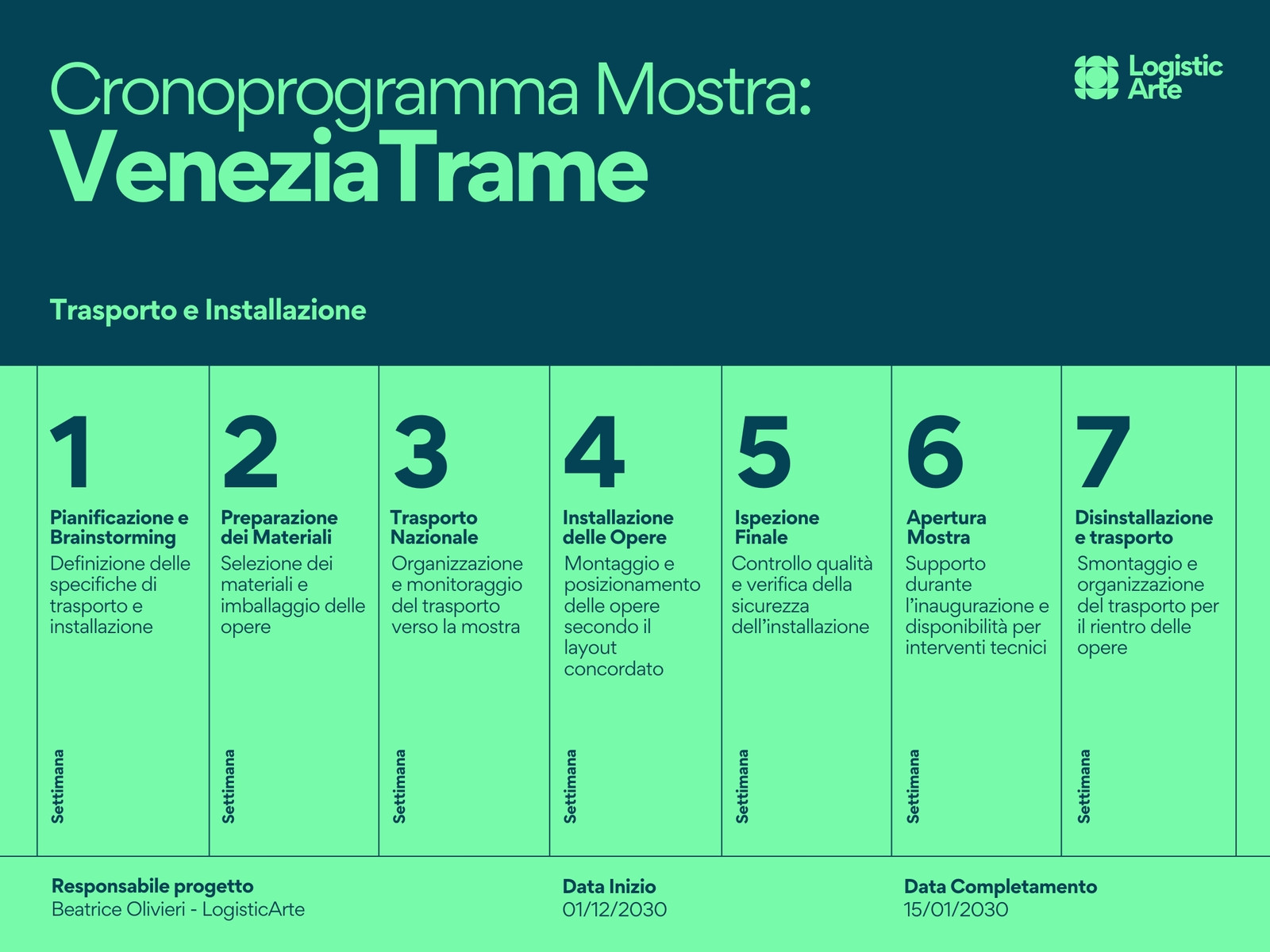 Cronoprogramma Mostra:
VeneziaTrame

Logistic Arte

Trasporto e Installazione

1
Pianificazione e Brainstorming
Definizione delle specifiche di trasporto e installazione
Settimana

2
Preparazione dei Materiali
Selezione dei materiali e imballaggio delle opere
Settimana

3
Trasporto Nazionale
Organizzazione e monitoraggio del trasporto verso la mostra
Settimana

4
Installazione delle Opere
Montaggio e posizionamento delle opere secondo il layout concordato
Settimana

5
Ispezione Finale
Controllo qualità e verifica della sicurezza dell'installazione
Settimana

6
Apertura Mostra
Supporto durante l'inaugurazione e disponibilità per interventi tecnici
Settimana

7
Disinstallazione e trasporto
Smontaggio e organizzazione del trasporto per il rientro delle opere
Settimana

Responsabile progetto
Beatrice Olivieri - LogisticArte

Data Inizio
01/12/2030

Data Completamento
15/01/2030